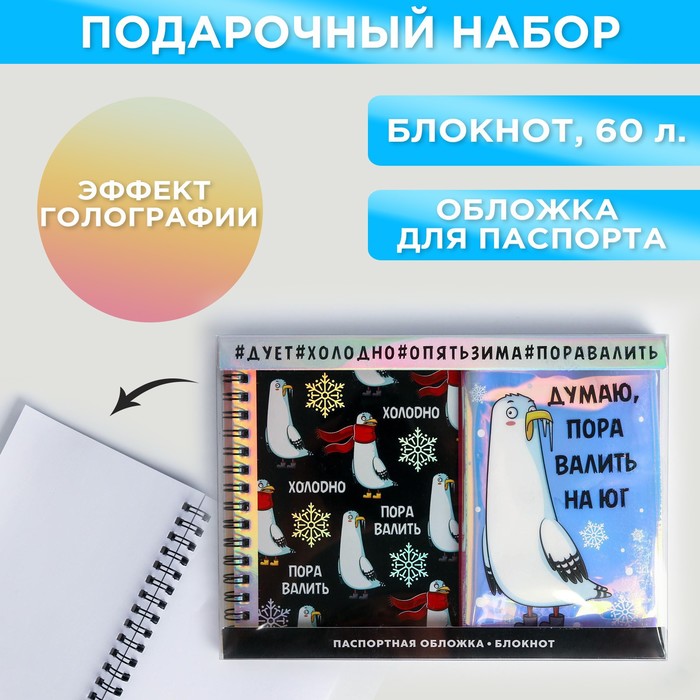 ПОДАРОЧНЫЙ НАБОР

ЭФФЕКТ ГОЛОГРАФИИ

БЛОКНОТ, 60 л.

ОБЛОЖКА ДЛЯ ПАСПОРТА

#ДУЕТ#ХОЛОДНО#ОПЯТЬЗИМА#ПОРАВАЛИТЬ

ХОЛОДНО

ХОЛОДНО

ПОРА ВАЛИТЬ

ПОРА ВАЛИТЬ

ДУМАЮ, ПОРА ВАЛИТЬ НА ЮГ

ПАСПОРТНАЯ ОБЛОЖКА • БЛОКНОТ